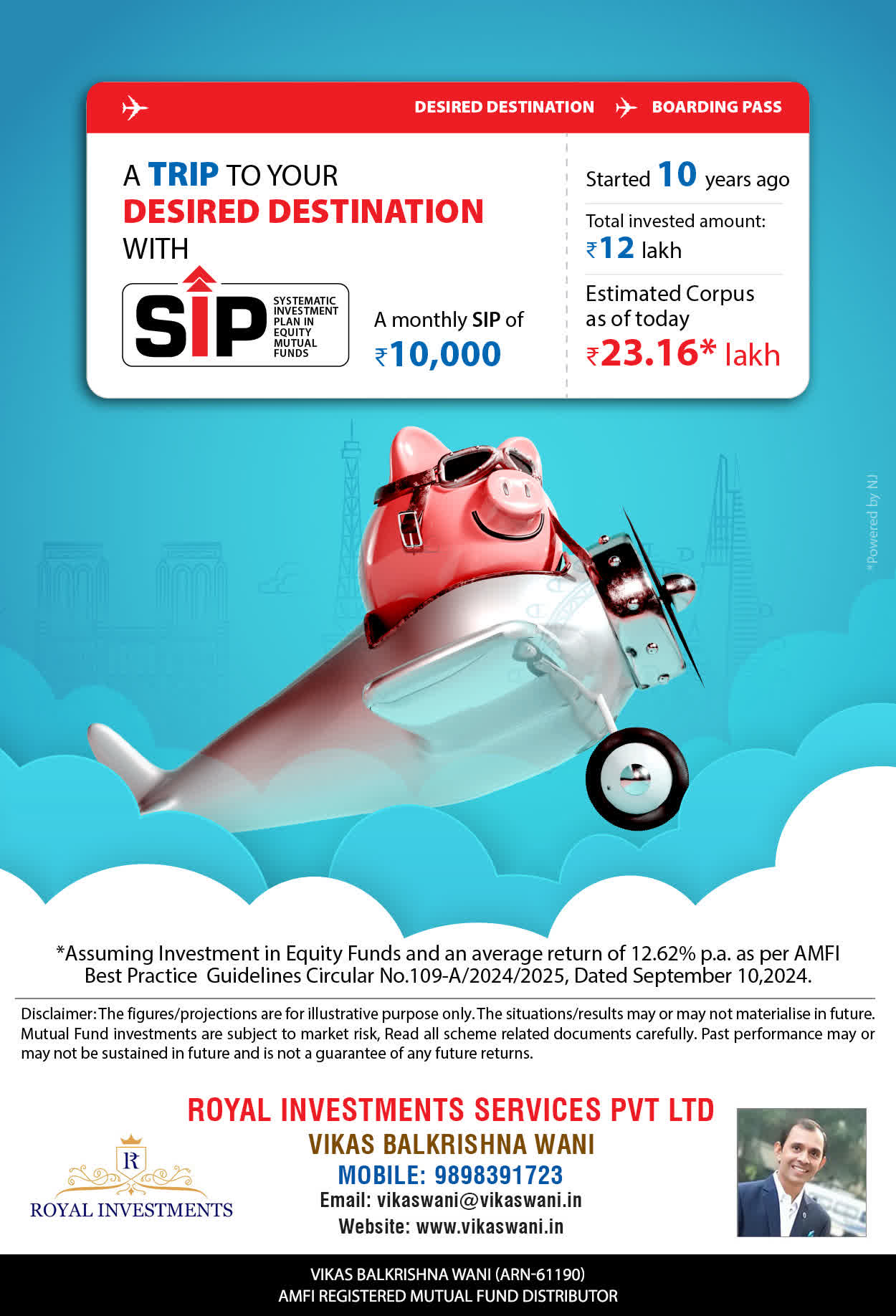 DESIRED DESTINATION BOARDING PASS

A TRIP TO YOUR DESIRED DESTINATION WITH

SIP SYSTEMATIC INVESTMENT PLAN IN EQUITY MUTUAL FUNDS

A monthly SIP of ₹10,000

Started 10 years ago

Total invested amount: ₹12 lakh

Estimated Corpus as of today ₹23.16* lakh

*Powered by NJ

*Assuming Investment in Equity Funds and an average return of 12.62% p.a. as per AMFI Best Practice Guidelines Circular No.109-A/2024/2025, Dated September 10,2024.

Disclaimer: The figures/projections are for illustrative purpose only. The situations/results may or may not materialise in future. Mutual Fund investments are subject to market risk, Read all scheme related documents carefully. Past performance may or may not be sustained in future and is not a guarantee of any future returns.

R
ROYAL INVESTMENTS

ROYAL INVESTMENTS SERVICES PVT LTD
VIKAS BALKRISHNA WANI
MOBILE: 9898391723
Email: vikaswani@vikaswani.in
Website: www.vikaswani.in

VIKAS BALKRISHNA WANI (ARN-61190)
AMFI REGISTERED MUTUAL FUND DISTRIBUTOR